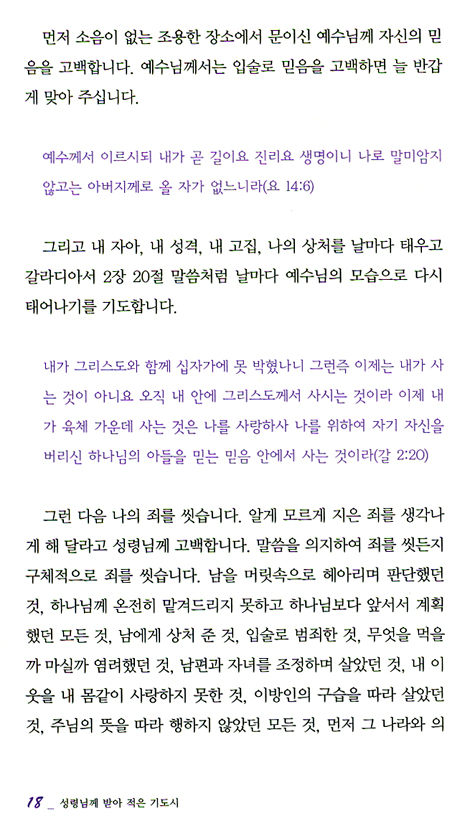 먼저 소음이 없는 조용한 장소에서 문이신 예수님께 자신의 믿음을 고백합니다. 예수님께서는 입술로 믿음을 고백하면 늘 반갑게 맞아 주십니다.

예수께서 이르시되 내가 곧 길이요 진리요 생명이니 나로 말미암지 않고는 아버지께로 올 자가 없느니라(요 14:6)

그리고 내 자아, 내 성격, 내 고집, 나의 상처를 날마다 태우고 갈라디아서 2장 20절 말씀처럼 날마다 예수님의 모습으로 다시 태어나기를 기도합니다.

내가 그리스도와 함께 십자가에 못 박혔나니 그런즉 이제는 내가 사는 것이 아니요 오직 내 안에 그리스도께서 사시는 것이라 이제 내가 육체 가운데 사는 것은 나를 사랑하사 나를 위하여 자기 자신을 버리신 하나님의 아들을 믿는 믿음 안에서 사는 것이라(갈 2:20)

그런 다음 나의 죄를 씻습니다. 알게 모르게 지은 죄를 생각나게 해 달라고 성령님께 고백합니다. 말씀을 의지하여 죄를 씻든지 구체적으로 죄를 씻습니다. 남을 머릿속으로 헤아리며 판단했던 것, 하나님께 온전히 맡겨드리지 못하고 하나님보다 앞서서 계획했던 모든 것, 남에게 상처 준 것, 입술로 범죄한 것, 무엇을 먹을까 마실까 염려했던 것, 남편과 자녀를 조정하며 살았던 것, 내 이웃을 내 몸같이 사랑하지 못한 것, 이방인의 구습을 따라 살았던 것, 주님의 뜻을 따라 행하지 않았던 모든 것, 먼저 그 나라와 의

18 _ 성령님께 받아 적은 기도시